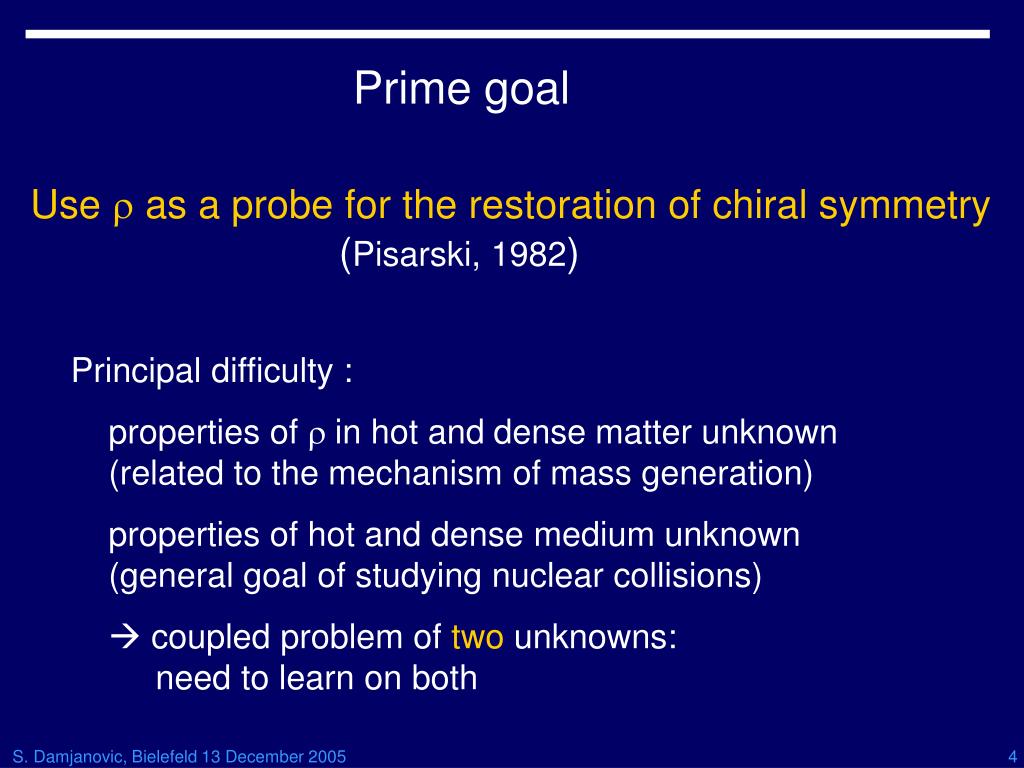 Prime goal

Use $\rho$ as a probe for the restoration of chiral symmetry (Pisarski, 1982)

Principal difficulty :

properties of $\rho$ in hot and dense matter unknown (related to the mechanism of mass generation)

properties of hot and dense medium unknown (general goal of studying nuclear collisions)

→ coupled problem of two unknowns: need to learn on both

S. Damjanovic, Bielefeld 13 December 2005

4